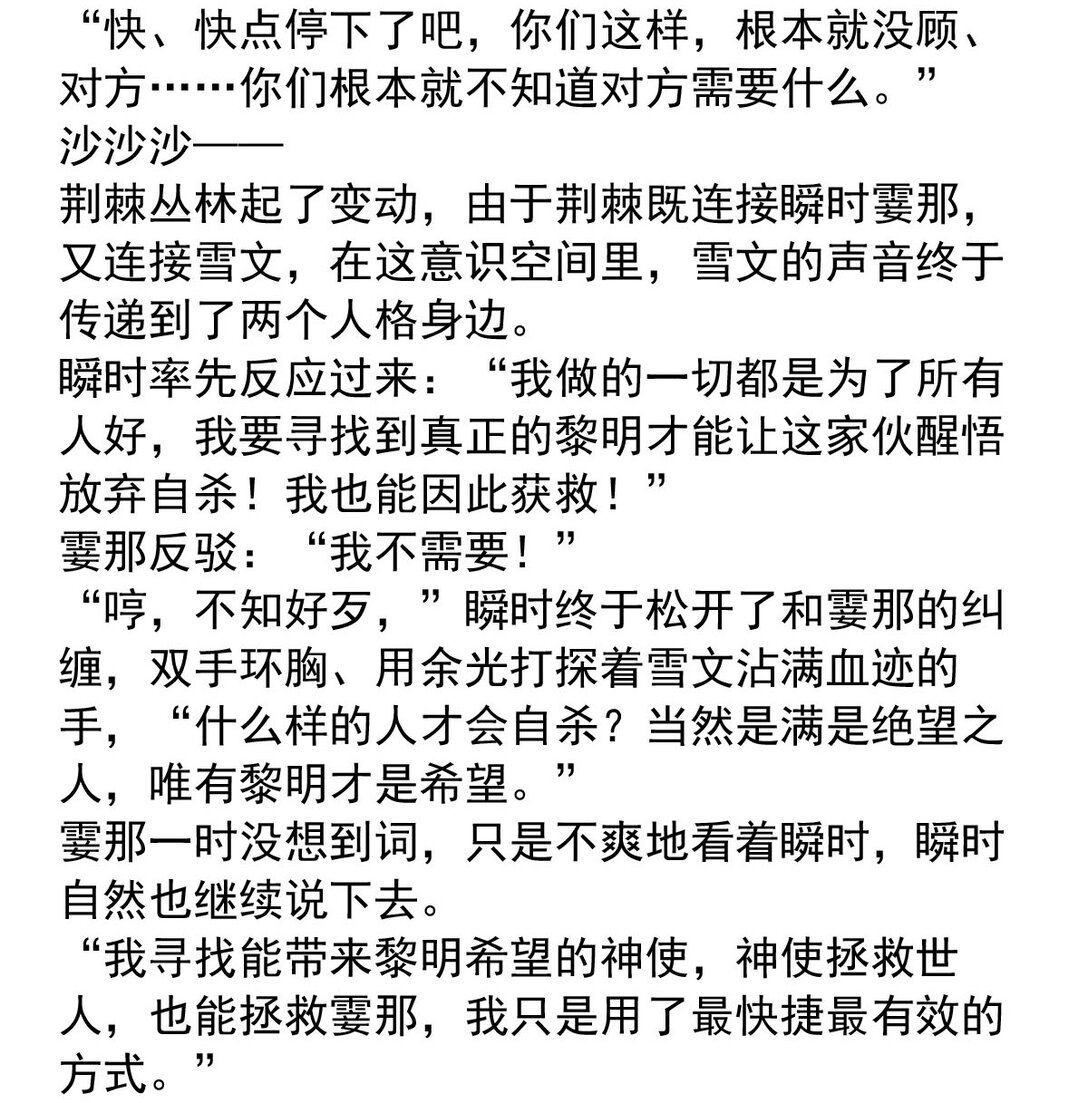 “快、快点停下了吧，你们这样，根本就没顾、对方……你们根本就不知道对方需要什么。”

沙沙沙——

荆棘丛林起了变动，由于荆棘既连接瞬时霎那，又连接雪文，在这意识空间里，雪文的声音终于传递到了两个人格身边。

瞬时率先反应过来：“我做的一切都是为了所有人好，我要寻找到真正的黎明才能让这家伙醒悟放弃自杀！我也能因此获救！”

霎那反驳：“我不需要！”

“哼，不知好歹，”瞬时终于松开了和霎那的纠缠，双手环胸、用余光打探着雪文沾满血迹的手，“什么样的人才会自杀？当然是满是绝望之人，唯有黎明才是希望。”

霎那一时没想到词，只是不爽地看着瞬时，瞬时自然也继续说下去。

“我寻找能带来黎明希望的神使，神使拯救世人，也能拯救霎那，我只是用了最快捷最有效的方式。”